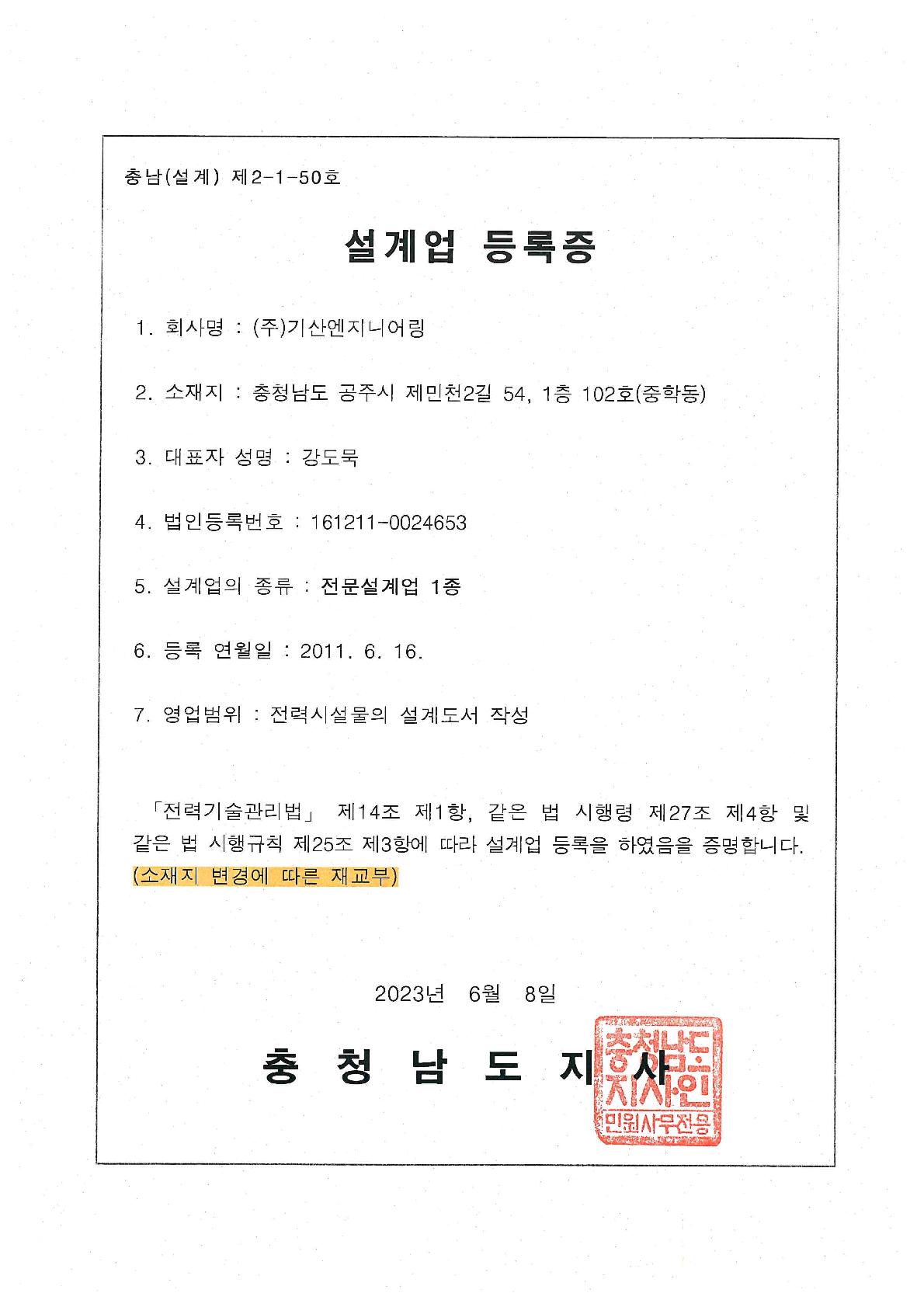 충남(설계) 제2-1-50호

설계업 등록증

1. 회사명 : (주)기산엔지니어링

2. 소재지 : 충청남도 공주시 제민천2길 54, 1층 102호(중학동)

3. 대표자 성명 : 강도묵

4. 법인등록번호 : 161211-0024653

5. 설계업의 종류 : 전문설계업 1종

6. 등록 연월일 : 2011. 6. 16.

7. 영업범위 : 전력시설물의 설계도서 작성

「전력기술관리법」 제14조 제1항, 같은 법 시행령 제27조 제4항 및 같은 법 시행규칙 제25조 제3항에 따라 설계업 등록을 하였음을 증명합니다. (소재지 변경에 따른 재교부)

2023년 6월 8일

충 청 남 도 지 사

충청남도지사인
민원사무전용